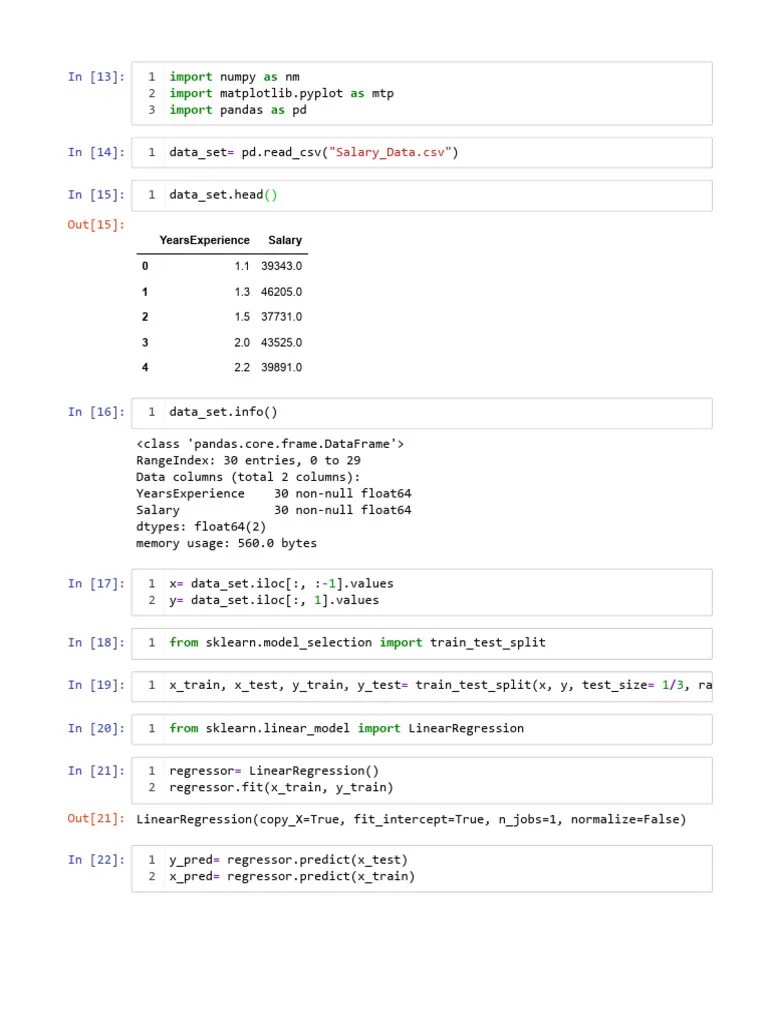 In [13]:
1 import numpy as nm
2 import matplotlib.pyplot as mtp
3 import pandas as pd

In [14]:
1 data_set= pd.read_csv("Salary_Data.csv")

In [15]:
1 data_set.head()

Out[15]:

| | YearsExperience | Salary |
|---|---|---|
| 0 | 1.1 | 39343.0 |
| 1 | 1.3 | 46205.0 |
| 2 | 1.5 | 37731.0 |
| 3 | 2.0 | 43525.0 |
| 4 | 2.2 | 39891.0 |

In [16]:
1 data_set.info()

<class 'pandas.core.frame.DataFrame'>
RangeIndex: 30 entries, 0 to 29
Data columns (total 2 columns):
YearsExperience    30 non-null float64
Salary             30 non-null float64
dtypes: float64(2)
memory usage: 560.0 bytes

In [17]:
1 x= data_set.iloc[:, :-1].values
2 y= data_set.iloc[:, 1].values

In [18]:
1 from sklearn.model_selection import train_test_split

In [19]:
1 x_train, x_test, y_train, y_test= train_test_split(x, y, test_size= 1/3, ra

In [20]:
1 from sklearn.linear_model import LinearRegression

In [21]:
1 regressor= LinearRegression()
2 regressor.fit(x_train, y_train)

Out[21]: LinearRegression(copy_X=True, fit_intercept=True, n_jobs=1, normalize=False)

In [22]:
1 y_pred= regressor.predict(x_test)
2 x_pred= regressor.predict(x_train)